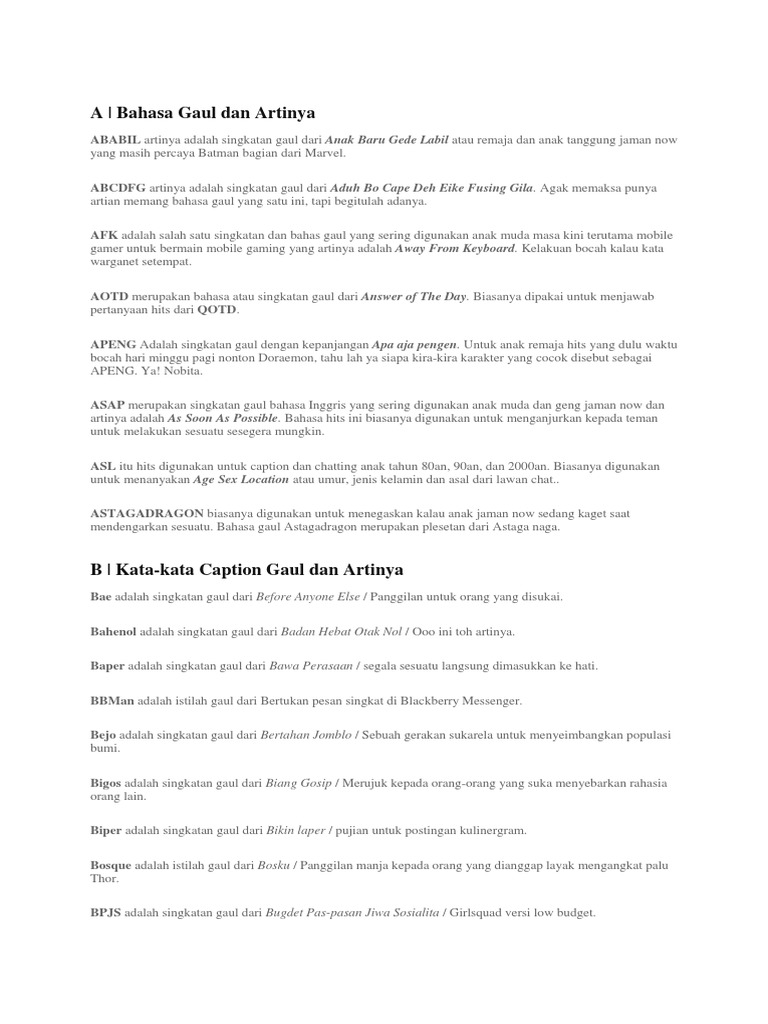 A | Bahasa Gaul dan Artinya

ABABIL artinya adalah singkatan gaul dari Anak Baru Gede Labil atau remaja dan anak tanggung jaman now yang masih percaya Batman bagian dari Marvel.

ABCDFG artinya adalah singkatan gaul dari Aduh Bo Cape Deh Eike Fusing Gila. Agak memaksa punya artian memang bahasa gaul yang satu ini, tapi begitulah adanya.

AFK adalah salah satu singkatan dan bahas gaul yang sering digunakan anak muda masa kini terutama mobile gamer untuk bermain mobile gaming yang artinya adalah Away From Keyboard. Kelakuan bocah kalau kata warganet setempat.

AOTD merupakan bahasa atau singkatan gaul dari Answer of The Day. Biasanya dipakai untuk menjawab pertanyaan hits dari QOTD.

APENG Adalah singkatan gaul dengan kepanjangan Apa aja pengen. Untuk anak remaja hits yang dulu waktu bocah hari minggu pagi nonton Doraemon, tahu lah ya siapa kira-kira karakter yang cocok disebut sebagai APENG. Ya! Nobita.

ASAP merupakan singkatan gaul bahasa Inggris yang sering digunakan anak muda dan geng jaman now dan artinya adalah As Soon As Possible. Bahasa hits ini biasanya digunakan untuk menganjurkan kepada teman untuk melakukan sesuatu sesegera mungkin.

ASL itu hits digunakan untuk caption dan chatting anak tahun 80an, 90an, dan 2000an. Biasanya digunakan untuk menanyakan Age Sex Location atau umur, jenis kelamin dan asal dari lawan chat..

ASTAGADRAGON biasanya digunakan untuk menegaskan kalau anak jaman now sedang kaget saat mendengarkan sesuatu. Bahasa gaul Astagadragon merupakan plesetan dari Astaga naga.

B | Kata-kata Caption Gaul dan Artinya

Bae adalah singkatan gaul dari Before Anyone Else / Panggilan untuk orang yang disukai.

Bahenol adalah singkatan gaul dari Badan Hebat Otak Nol / Ooo ini toh artinya.

Baper adalah singkatan gaul dari Bawa Perasaan / segala sesuatu langsung dimasukkan ke hati.

BBMan adalah istilah gaul dari Bertukan pesan singkat di Blackberry Messenger.

Bejo adalah singkatan gaul dari Bertahan Jomblo / Sebuah gerakan sukarela untuk menyeimbangkan populasi bumi.

Bigos adalah singkatan gaul dari Biang Gosip / Merujuk kepada orang-orang yang suka menyebarkan rahasia orang lain.

Biper adalah singkatan gaul dari Bikin laper / pujian untuk postingan kulinergram.

Bosque adalah istilah gaul dari Bosku / Panggilan manja kepada orang yang dianggap layak mengangkat palu Thor.

BPJS adalah singkatan gaul dari Bugdet Pas-pasan Jiwa Sosialita / Girlsquad versi low budget.